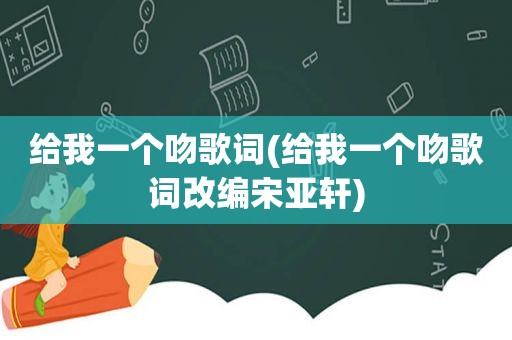 给我一个吻歌词(给我一个吻歌词改编宋亚轩)

STAT